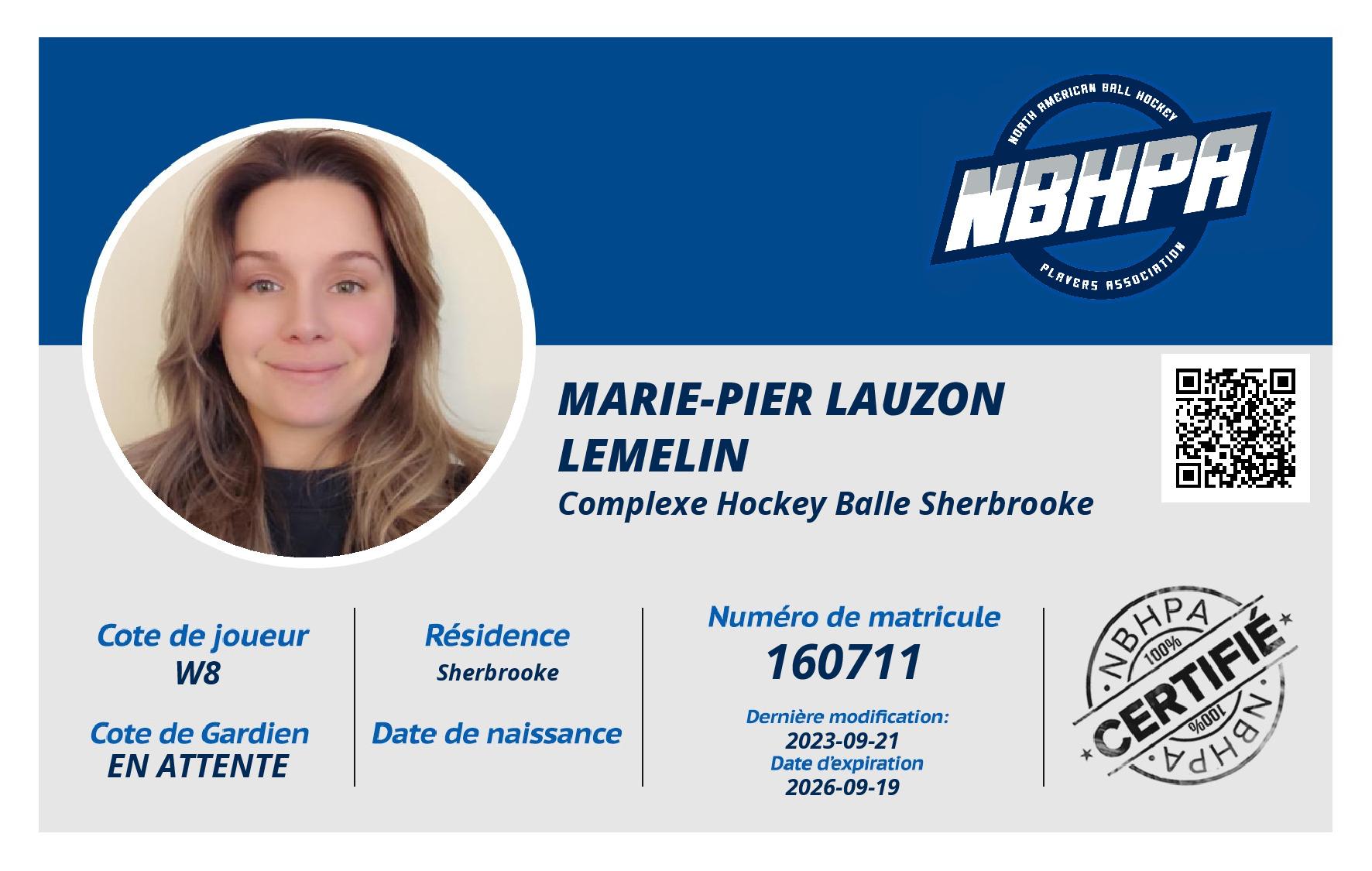 NORTH AMERICAN BALL HOCKEY
NBHPA
PLAYERS ASSOCIATION

MARIE-PIER LAUZON LEMELIN

Complexe Hockey Balle Sherbrooke

Cote de joueur
W8

Cote de Gardien
EN ATTENTE

Résidence
Sherbrooke

Date de naissance

Numéro de matricule
160711

Dernière modification:
2023-09-21
Date d'expiration
2026-09-19

NBHPA
100%
CERTIFIÉ
100%
NBHPA